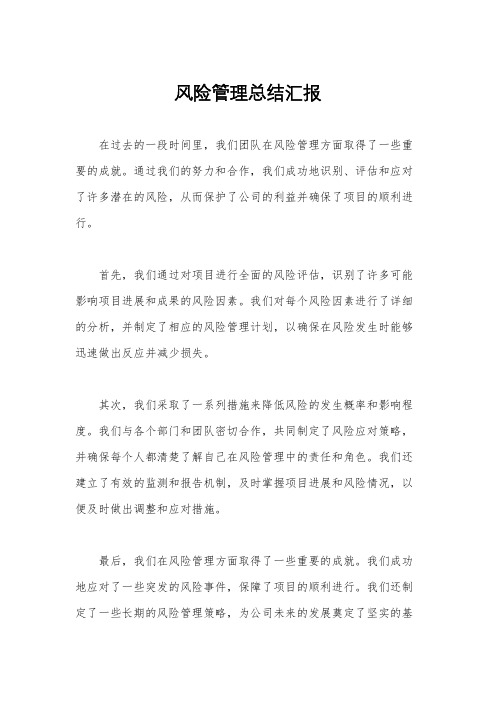 风险管理总结汇报

在过去的一段时间里，我们团队在风险管理方面取得了一些重要的成就。通过我们的努力和合作，我们成功地识别、评估和应对了许多潜在的风险，从而保护了公司的利益并确保了项目的顺利进行。

首先，我们通过对项目进行全面的风险评估，识别了许多可能影响项目进展和成果的风险因素。我们对每个风险因素进行了详细的分析，并制定了相应的风险管理计划，以确保在风险发生时能够迅速做出反应并减少损失。

其次，我们采取了一系列措施来降低风险的发生概率和影响程度。我们与各个部门和团队密切合作，共同制定了风险应对策略，并确保每个人都清楚了解自己在风险管理中的责任和角色。我们还建立了有效的监测和报告机制，及时掌握项目进展和风险情况，以便及时做出调整和应对措施。

最后，我们在风险管理方面取得了一些重要的成就。我们成功地应对了一些突发的风险事件，保障了项目的顺利进行。我们还制定了一些长期的风险管理策略，为公司未来的发展奠定了坚实的基